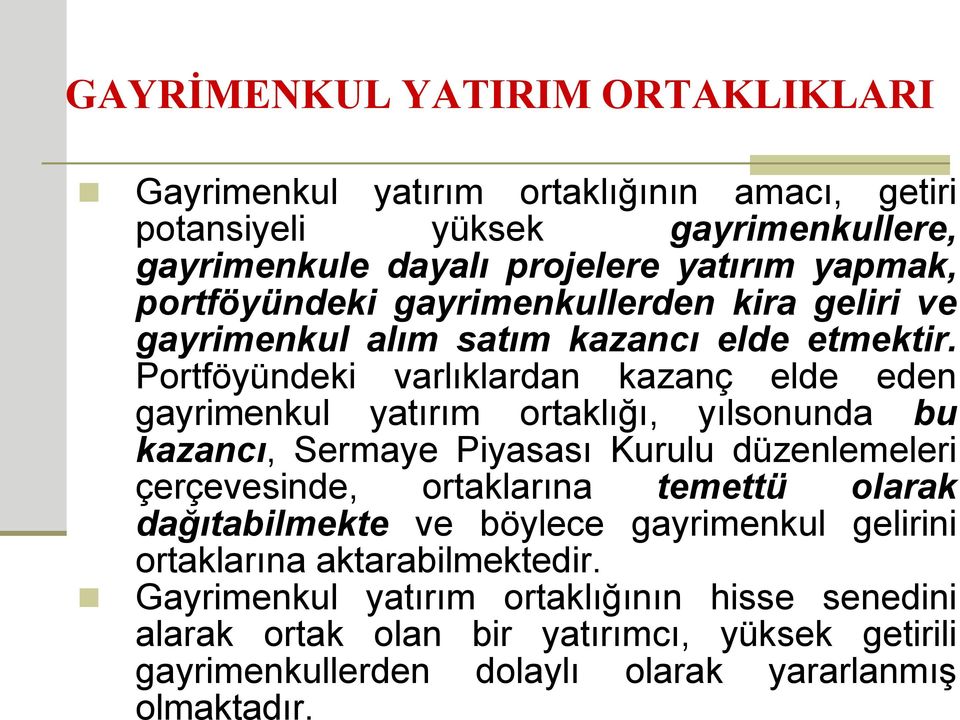 GAYRİMENKUL YATIRIM ORTAKLIKLARI

Gayrimenkul yatırım ortaklığının amacı, getiri potansiyeli yüksek gayrimenkullere, gayrimenkule dayalı projelere yatırım yapmak, portföyündeki gayrimenkullerden kira geliri ve gayrimenkul alım satım kazancı elde etmektir. Portföyündeki varlıklardan kazanç elde eden gayrimenkul yatırım ortaklığı, yılsonunda bu kazancı, Sermaye Piyasası Kurulu düzenlemeleri çerçevesinde, ortaklarına temettü olarak dağıtabilmekte ve böylece gayrimenkul gelirini ortaklarına aktarabilmektedir.

Gayrimenkul yatırım ortaklığının hisse senedini alarak ortak olan bir yatırımcı, yüksek getirili gayrimenkullerden dolaylı olarak yararlanmış olmaktadır.